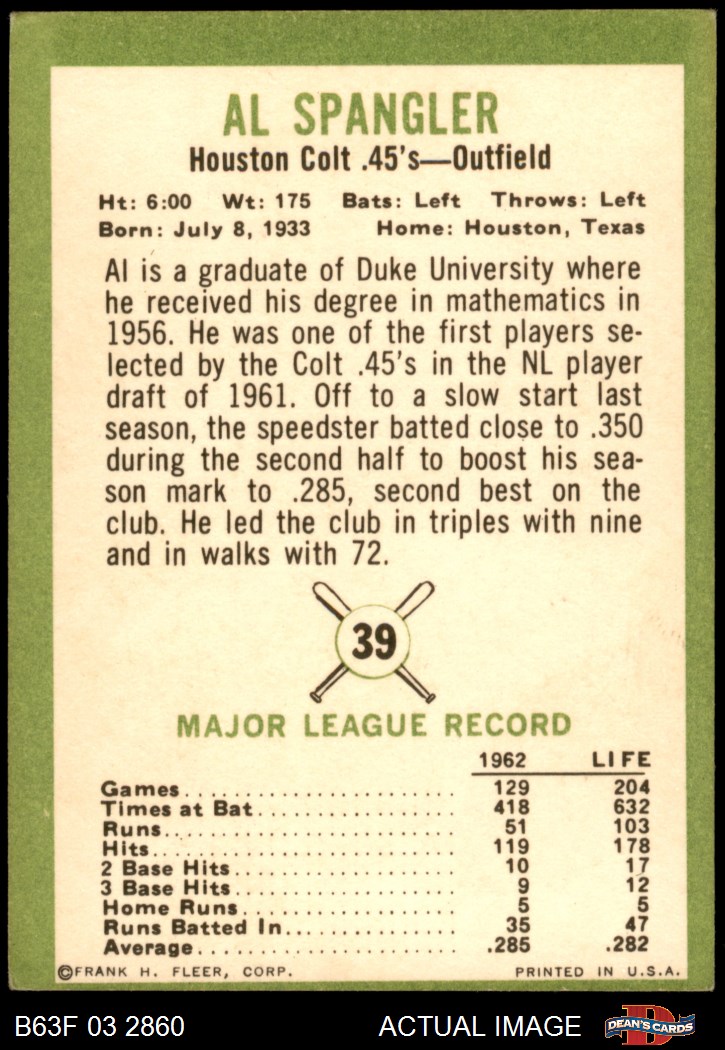 AL SPANGLER

Houston Colt .45's—Outfield

Ht: 6:00 Wt: 175 Bats: Left Throws: Left
Born: July 8, 1933 Home: Houston, Texas

Al is a graduate of Duke University where he received his degree in mathematics in 1956. He was one of the first players selected by the Colt .45's in the NL player draft of 1961. Off to a slow start last season, the speedster batted close to .350 during the second half to boost his season mark to .285, second best on the club. He led the club in triples with nine and in walks with 72.

39

MAJOR LEAGUE RECORD

| | 1962 | LIFE |
|---|---|---|
| Games | 129 | 204 |
| Times at Bat | 418 | 632 |
| Runs | 51 | 103 |
| Hits | 119 | 178 |
| 2 Base Hits | 10 | 17 |
| 3 Base Hits | 9 | 12 |
| Home Runs | 5 | 5 |
| Runs Batted In | 35 | 47 |
| Average | .285 | .282 |

©FRANK H. FLEER, CORP. PRINTED IN U.S.A.

B63F 03 2860 ACTUAL IMAGE DEAN'S CARDS